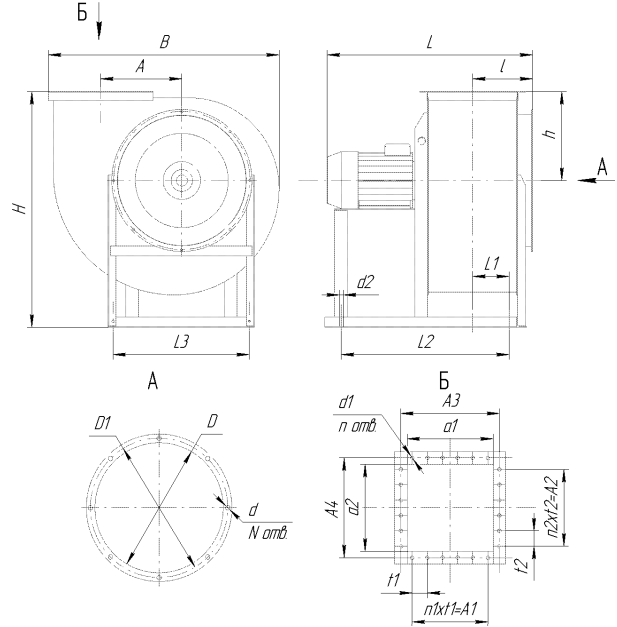 Б
B
A
H
L3
L
l
h
A
L1
d2
L2
A
D1
D
d
N отв.
Б
d1
n отв.
A3
a1
A4
a2
n2xt2=A2
t2
t1
n1xt1=A1